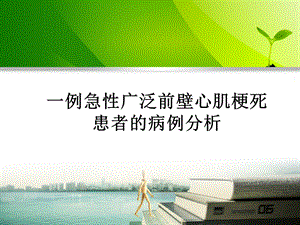 一例急性广泛前壁心肌梗死患者的病例分析